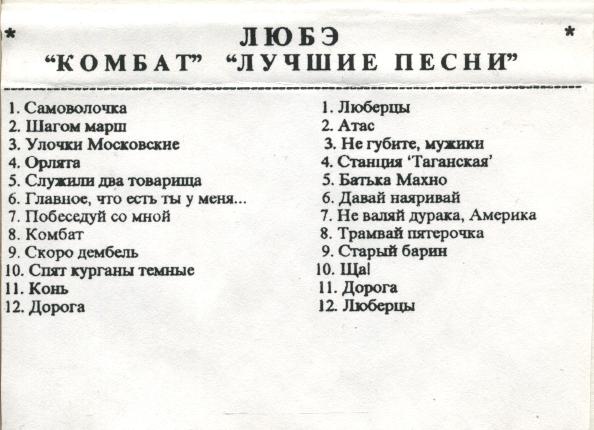 * ЛЮБЭ *
“КОМБАТ” “ЛУЧШИЕ ПЕСНИ”

1. Самоволочка
2. Шагом марш
3. Улочки Московские
4. Орлята
5. Служили два товарища
6. Главное, что есть ты у меня...
7. Побеседуй со мной
8. Комбат
9. Скоро дембель
10. Спят курганы темные
11. Конь
12. Дорога

1. Люберцы
2. Атас
3. Не губите, мужики
4. Станция ‘Таганская’
5. Батька Махно
6. Давай наяривай
7. Не валяй дурака, Америка
8. Трамвай пятерочка
9. Старый барин
10. Ща!
11. Дорога
12. Люберцы